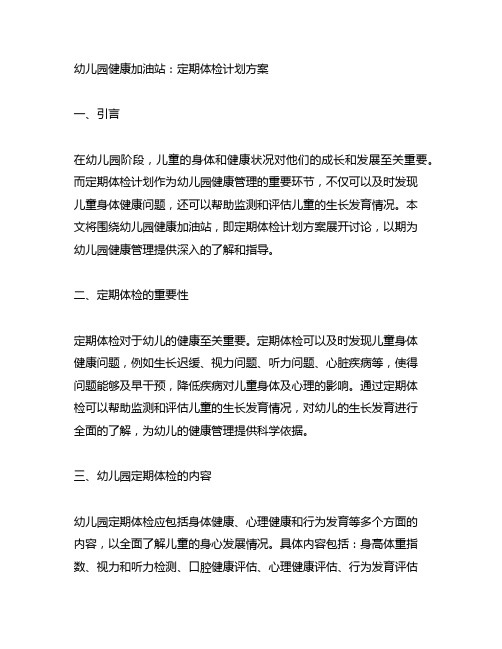 幼儿园健康加油站：定期体检计划方案

一、引言

在幼儿园阶段，儿童的身体和健康状况对他们的成长和发展至关重要。而定期体检计划作为幼儿园健康管理的重要环节，不仅可以及时发现儿童身体健康问题，还可以帮助监测和评估儿童的生长发育情况。本文将围绕幼儿园健康加油站，即定期体检计划方案展开讨论，以期为幼儿园健康管理提供深入的了解和指导。

二、定期体检的重要性

定期体检对于幼儿的健康至关重要。定期体检可以及时发现儿童身体健康问题，例如生长迟缓、视力问题、听力问题、心脏疾病等，使得问题能够及早干预，降低疾病对儿童身体及心理的影响。通过定期体检可以帮助监测和评估儿童的生长发育情况，对幼儿的生长发育进行全面的了解，为幼儿的健康管理提供科学依据。

三、幼儿园定期体检的内容

幼儿园定期体检应包括身体健康、心理健康和行为发育等多个方面的内容，以全面了解儿童的身心发展情况。具体内容包括：身高体重指数、视力和听力检测、口腔健康评估、心理健康评估、行为发育评估